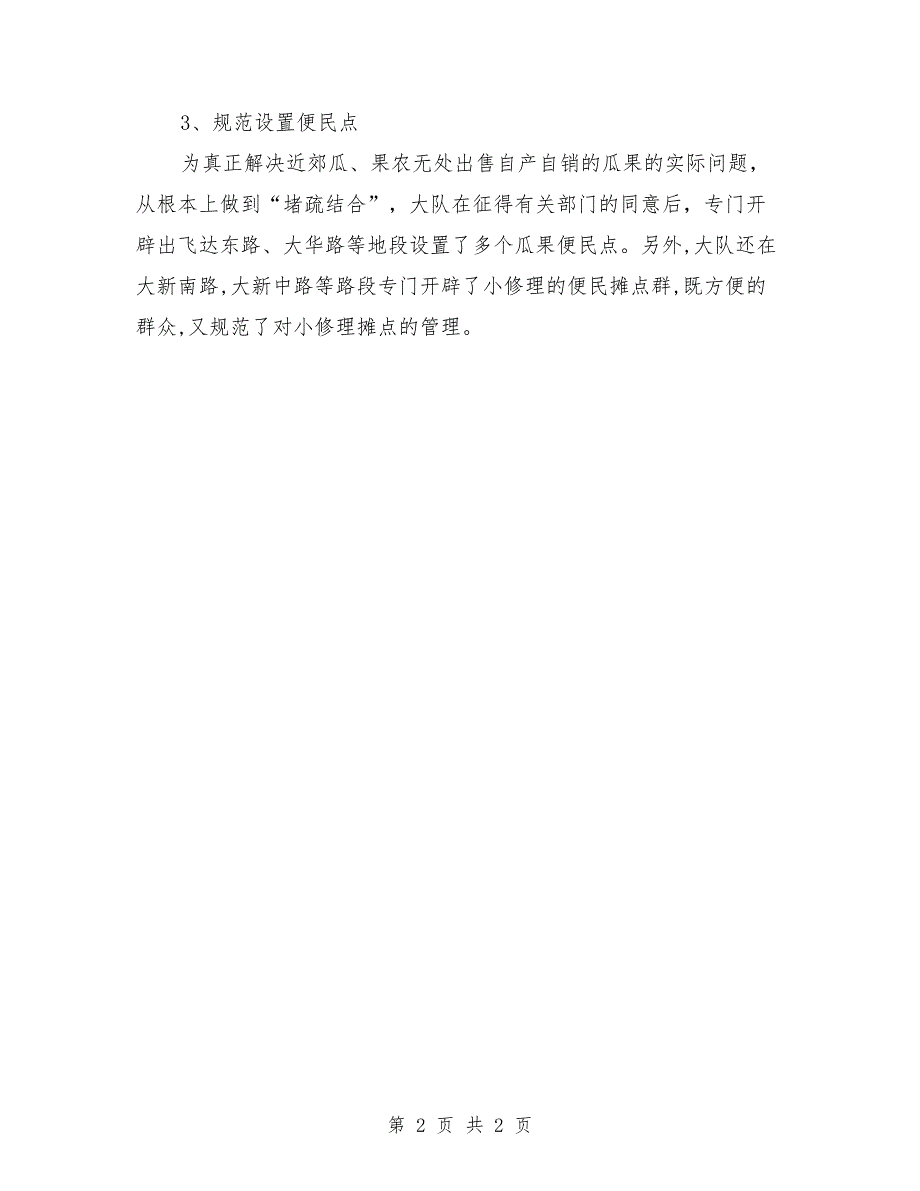 3、规范设置便民点

为真正解决近郊瓜、果农无处出售自产自销的瓜果的实际问题，从根本上做到“堵疏结合”，大队在征得有关部门的同意后，专门开辟出飞达东路、大华路等地段设置了多个瓜果便民点。另外,大队还在大新南路,大新中路等路段专门开辟了小修理的便民摊点群,既方便的群众,又规范了对小修理摊点的管理。

第 2 页 共 2 页